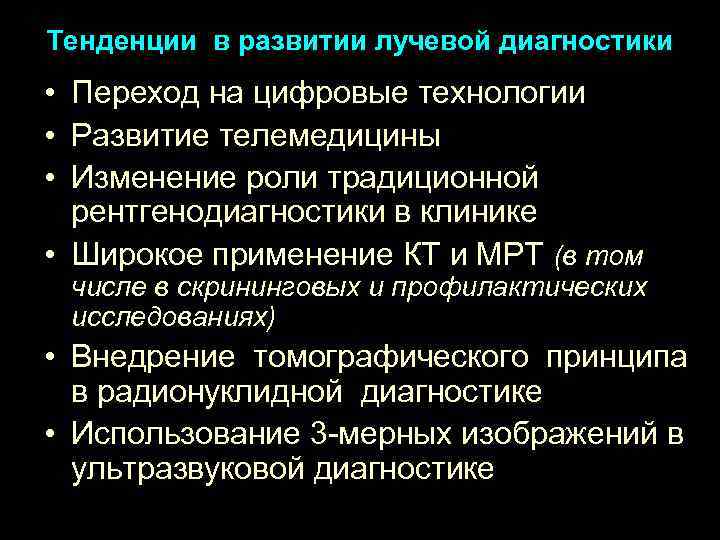 Тенденции в развитии лучевой диагностики

• Переход на цифровые технологии
• Развитие телемедицины
• Изменение роли традиционной рентгенодиагностики в клинике
• Широкое применение КТ и МРТ (в том числе в скрининговых и профилактических исследованиях)
• Внедрение томографического принципа в радионуклидной диагностике
• Использование 3-мерных изображений в ультразвуковой диагностике